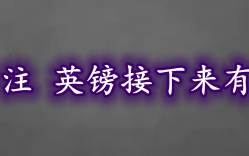 注 英镑接下来有